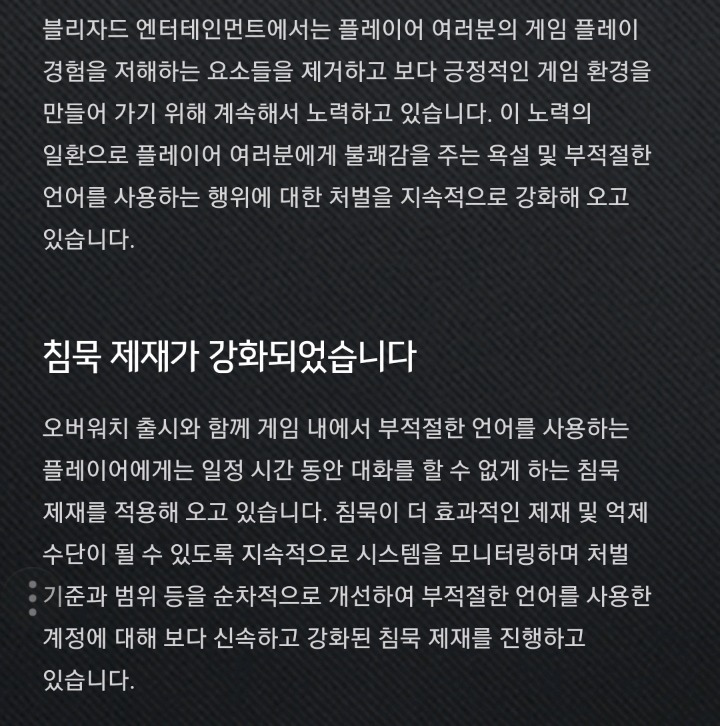 블리자드 엔터테인먼트에서는 플레이어 여러분의 게임 플레이 경험을 저해하는 요소들을 제거하고 보다 긍정적인 게임 환경을 만들어 가기 위해 계속해서 노력하고 있습니다. 이 노력의 일환으로 플레이어 여러분에게 불쾌감을 주는 욕설 및 부적절한 언어를 사용하는 행위에 대한 처벌을 지속적으로 강화해 오고 있습니다.

침묵 제재가 강화되었습니다

오버워치 출시와 함께 게임 내에서 부적절한 언어를 사용하는 플레이어에게는 일정 시간 동안 대화를 할 수 없게 하는 침묵 제재를 적용해 오고 있습니다. 침묵이 더 효과적인 제재 및 억제 수단이 될 수 있도록 지속적으로 시스템을 모니터링하며 처벌 기준과 범위 등을 순차적으로 개선하여 부적절한 언어를 사용한 계정에 대해 보다 신속하고 강화된 침묵 제재를 진행하고 있습니다.